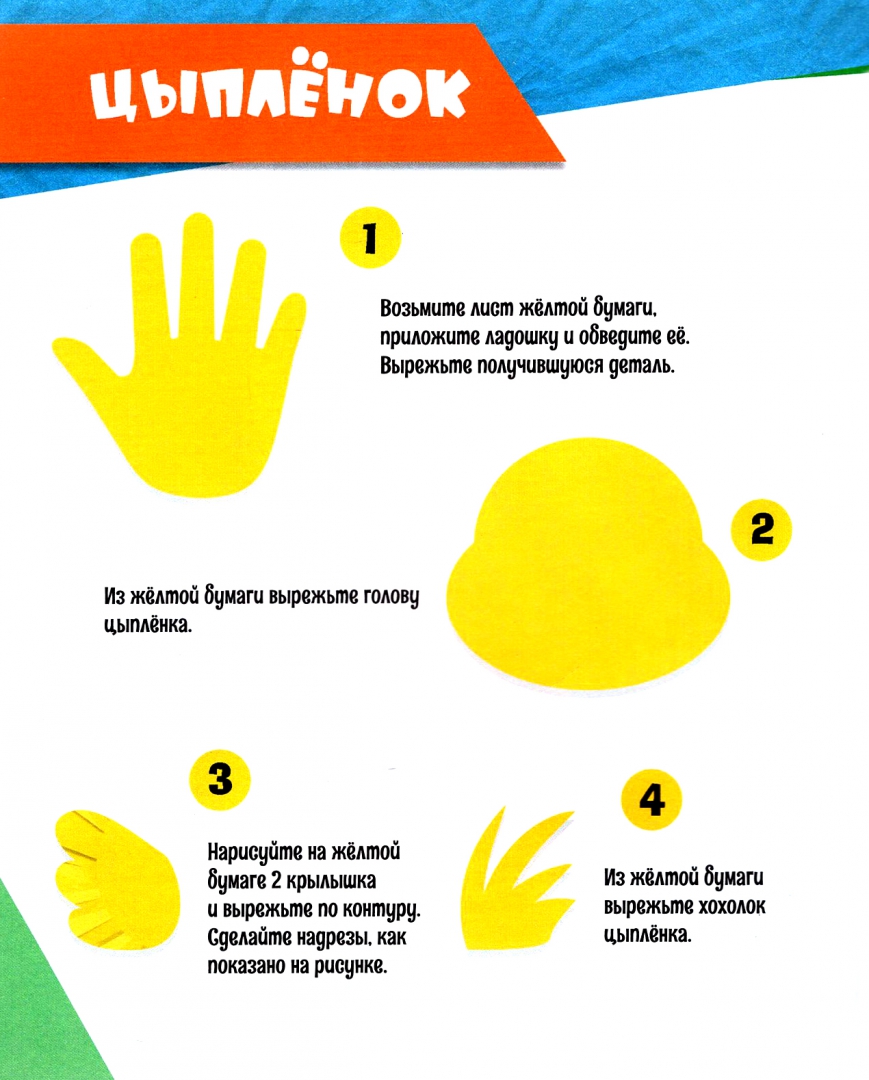 ЦЫПЛЁНОК

1

Возьмите лист жёлтой бумаги, приложите ладошку и обведите её. Вырежьте получившуюся деталь.

2

Из жёлтой бумаги вырежьте голову цыплёнка.

3

Нарисуйте на жёлтой бумаге 2 крылышка и вырежьте по контуру. Сделайте надрезы, как показано на рисунке.

4

Из жёлтой бумаги вырежьте хохолок цыплёнка.